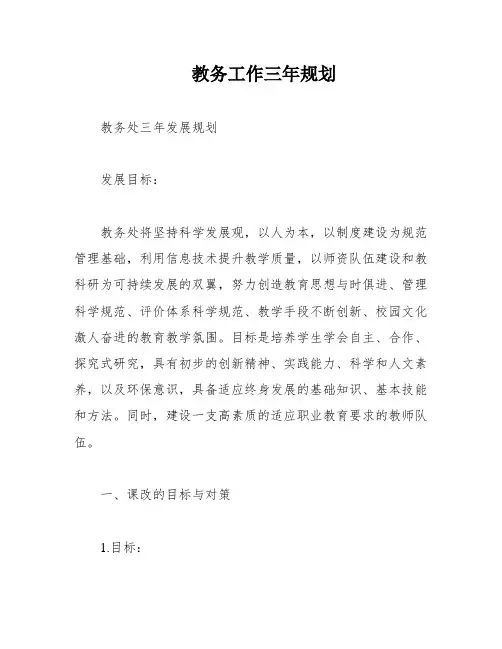 教务工作三年规划

教务处三年发展规划

发展目标：

教务处将坚持科学发展观，以人为本，以制度建设为规范管理基础，利用信息技术提升教学质量，以师资队伍建设和教科研为可持续发展的双翼，努力创造教育思想与时俱进、管理科学规范、评价体系科学规范、教学手段不断创新、校园文化激人奋进的教育教学氛围。目标是培养学生学会自主、合作、探究式研究，具有初步的创新精神、实践能力、科学和人文素养，以及环保意识，具备适应终身发展的基础知识、基本技能和方法。同时，建设一支高素质的适应职业教育要求的教师队伍。

一、课改的目标与对策

1.目标：